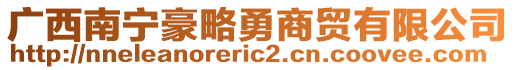 广西南宁豪略勇商贸有限公司
http://nneleanoreric2.cn.coovee.com